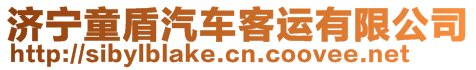 济宁童盾汽车客运有限公司
http://sibylblake.cn.coovee.net